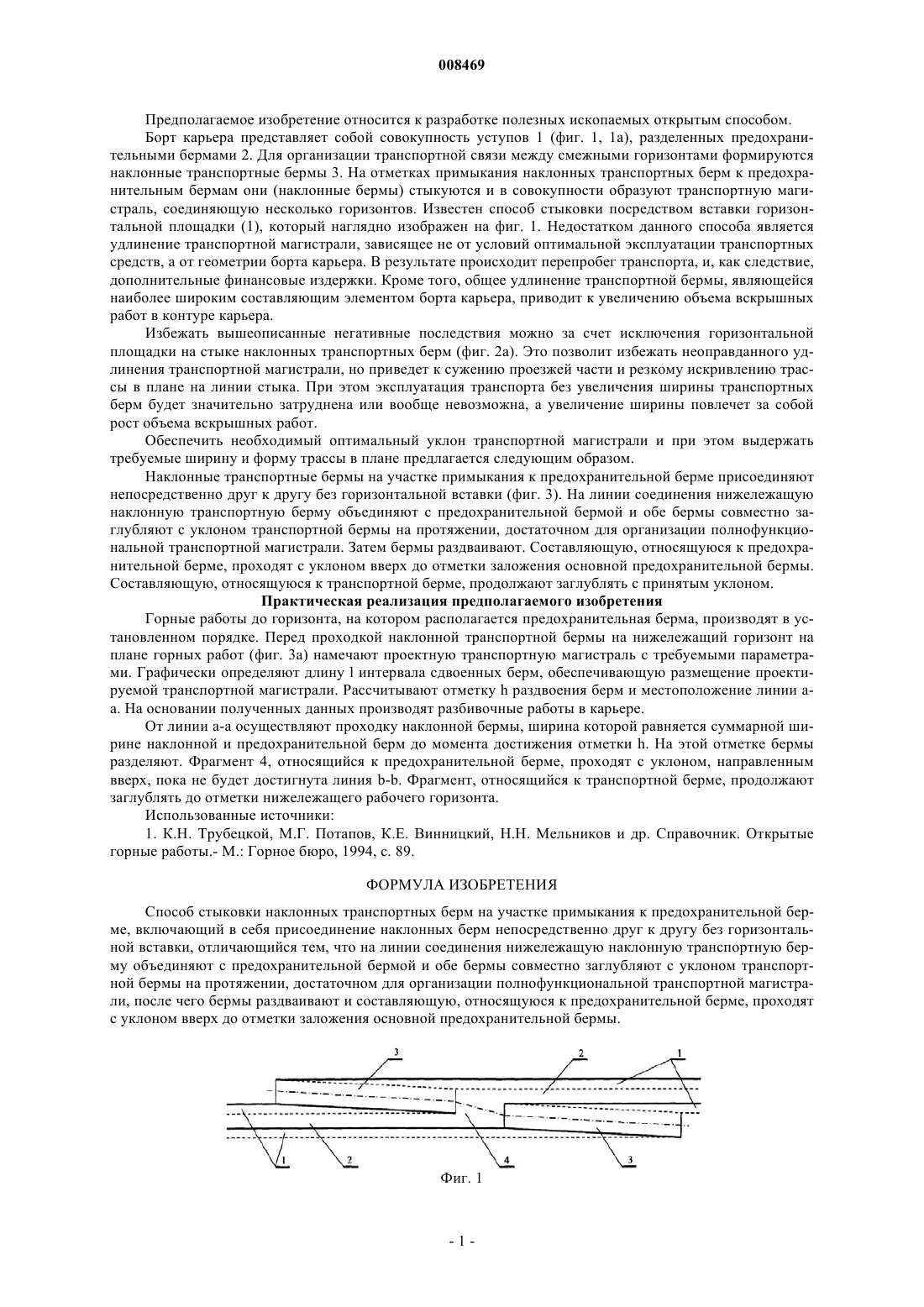 008469

Предполагаемое изобретение относится к разработке полезных ископаемых открытым способом.

Борт карьера представляет собой совокупность уступов 1 (фиг. 1, 1а), разделенных предохранительными бермами 2. Для организации транспортной связи между смежными горизонтами формируются наклонные транспортные бермы 3. На отметках примыкания наклонных транспортных берм к предохранительным бермам они (наклонные бермы) стыкуются и в совокупности образуют транспортную магистраль, соединяющую несколько горизонтов. Известен способ стыковки посредством вставки горизонтальной площадки (1), который наглядно изображен на фиг. 1. Недостатком данного способа является удлинение транспортной магистрали, зависящее не от условий оптимальной эксплуатации транспортных средств, а от геометрии борта карьера. В результате происходит перепробег транспорта, и, как следствие, дополнительные финансовые издержки. Кроме того, общее удлинение транспортной бермы, являющейся наиболее широким составляющим элементом борта карьера, приводит к увеличению объема вскрышных работ в контуре карьера.

Избежать вышеописанные негативные последствия можно за счет исключения горизонтальной площадки на стыке наклонных транспортных берм (фиг. 2а). Это позволит избежать неоправданного удлинения транспортной магистрали, но приведет к сужению проезжей части и резкому искривлению трассы в плане на линии стыка. При этом эксплуатация транспорта без увеличения ширины транспортных берм будет значительно затруднена или вообще невозможна, а увеличение ширины повлечет за собой рост объема вскрышных работ.

Обеспечить необходимый оптимальный уклон транспортной магистрали и при этом выдержать требуемые ширину и форму трассы в плане предлагается следующим образом.

Наклонные транспортные бермы на участке примыкания к предохранительной берме присоединяют непосредственно друг к другу без горизонтальной вставки (фиг. 3). На линии соединения нижележащую наклонную транспортную берму объединяют с предохранительной бермой и обе бермы совместно заглубляют с уклоном транспортной бермы на протяжении, достаточном для организации полнофункциональной транспортной магистрали. Затем бермы раздваивают. Составляющую, относящуюся к предохранительной берме, проходят с уклоном вверх до отметки заложения основной предохранительной бермы. Составляющую, относящуюся к транспортной берме, продолжают заглублять с принятым уклоном.

Практическая реализация предполагаемого изобретения

Горные работы до горизонта, на котором располагается предохранительная берма, производят в установленном порядке. Перед проходкой наклонной транспортной бермы на нижележащий горизонт на плане горных работ (фиг. 3а) намечают проектную транспортную магистраль с требуемыми параметрами. Графически определяют длину l интервала сдвоенных берм, обеспечивающую размещение проектируемой транспортной магистрали. Рассчитывают отметку h раздвоения берм и местоположение линии а-а. На основании полученных данных производят разбивочные работы в карьере.

От линии а-а осуществляют проходку наклонной бермы, ширина которой равняется суммарной ширине наклонной и предохранительной берм до момента достижения отметки h. На этой отметке бермы разделяют. Фрагмент 4, относящийся к предохранительной берме, проходят с уклоном, направленным вверх, пока не будет достигнута линия b-b. Фрагмент, относящийся к транспортной берме, продолжают заглублять до отметки нижележащего рабочего горизонта.

Использованные источники:

1. К.Н. Трубецкой, М.Г. Потапов, К.Е. Винницкий, Н.Н. Мельников и др. Справочник. Открытые горные работы.- М.: Горное бюро, 1994, с. 89.

ФОРМУЛА ИЗОБРЕТЕНИЯ

Способ стыковки наклонных транспортных берм на участке примыкания к предохранительной берме, включающий в себя присоединение наклонных берм непосредственно друг к другу без горизонтальной вставки, отличающийся тем, что на линии соединения нижележащую наклонную транспортную берму объединяют с предохранительной бермой и обе бермы совместно заглубляют с уклоном транспортной бермы на протяжении, достаточном для организации полнофункциональной транспортной магистрали, после чего бермы раздваивают и составляющую, относящуюся к предохранительной берме, проходят с уклоном вверх до отметки заложения основной предохранительной бермы.

3 2 1
1 2 4 3
Фиг. 1

- 1 -